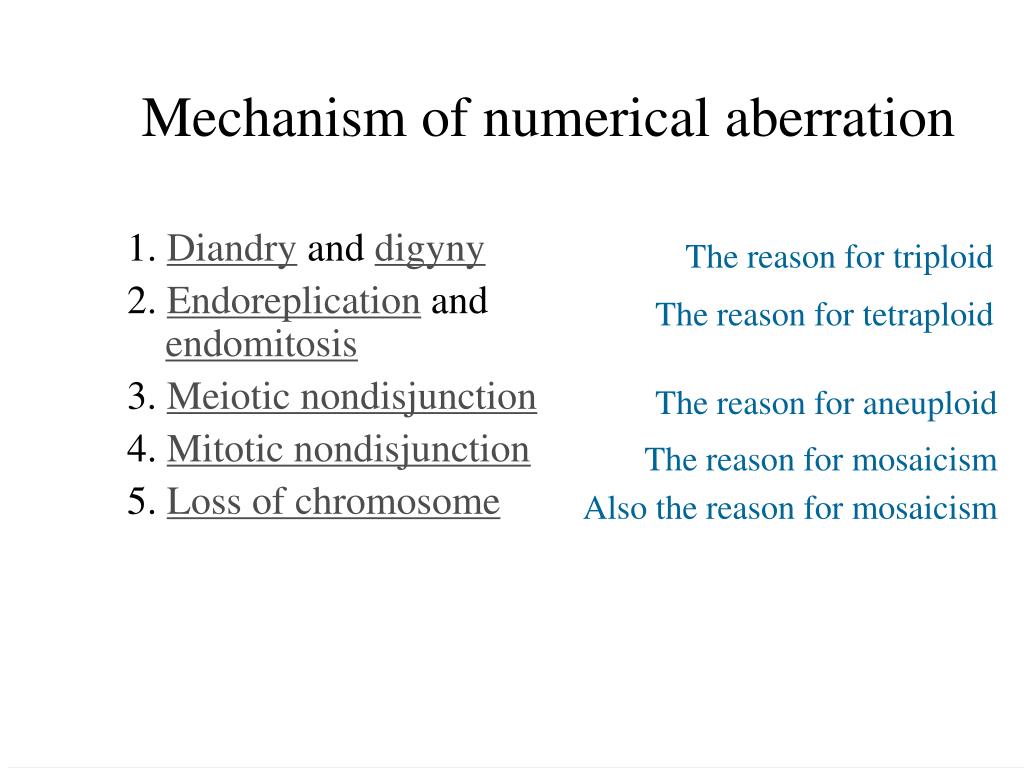 Mechanism of numerical aberration

1. Diandry and digyny
2. Endoreplication and endomitosis
3. Meiotic nondisjunction
4. Mitotic nondisjunction
5. Loss of chromosome

The reason for triploid
The reason for tetraploid
The reason for aneuploid
The reason for mosaicism
Also the reason for mosaicism